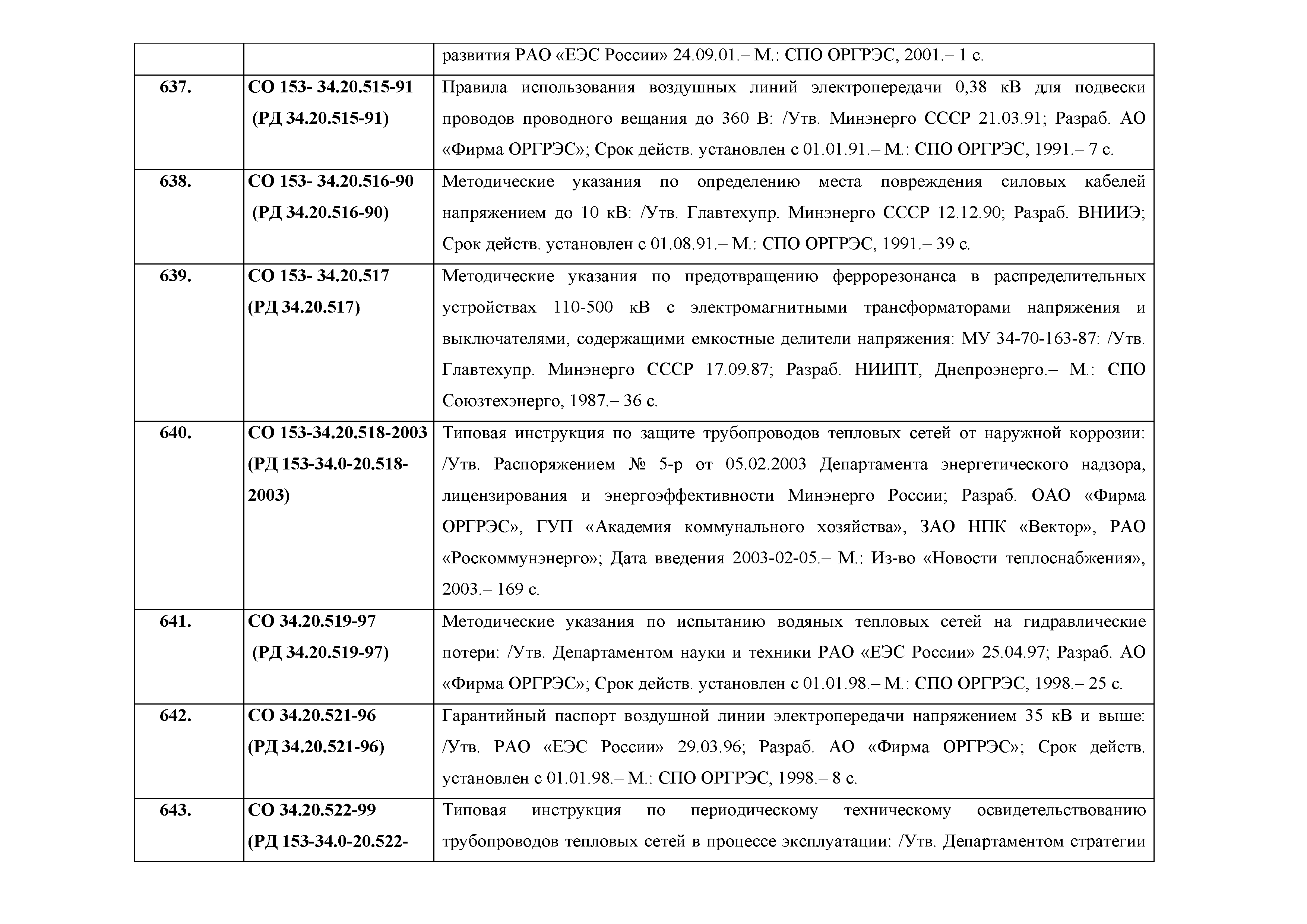 |  |  |  |
|---|---|---|
|  |  | развития РАО «ЕЭС России» 24.09.01.– М.: СПО ОРГРЭС, 2001.– 1 с. |
| 637. | СО 153- 34.20.515-91 (РД 34.20.515-91) | Правила использования воздушных линий электропередачи 0,38 кВ для подвески проводов проводного вещания до 360 В: /Утв. Минэнерго СССР 21.03.91; Разраб. АО «Фирма ОРГРЭС»; Срок действ. установлен с 01.01.91.– М.: СПО ОРГРЭС, 1991.– 7 с. |
| 638. | СО 153- 34.20.516-90 (РД 34.20.516-90) | Методические указания по определению места повреждения силовых кабелей напряжением до 10 кВ: /Утв. Главтехупр. Минэнерго СССР 12.12.90; Разраб. ВНИИЭ; Срок действ. установлен с 01.08.91.– М.: СПО ОРГРЭС, 1991.– 39 с. |
| 639. | СО 153- 34.20.517 (РД 34.20.517) | Методические указания по предотвращению феррорезонанса в распределительных устройствах 110-500 кВ с электромагнитными трансформаторами напряжения и выключателями, содержащими емкостные делители напряжения: МУ 34-70-163-87: /Утв. Главтехупр. Минэнерго СССР 17.09.87; Разраб. НИИПТ, Днепроэнерго.– М.: СПО Союзтехэнерго, 1987.– 36 с. |
| 640. | СО 153-34.20.518-2003 (РД 153-34.0-20.518-2003) | Типовая инструкция по защите трубопроводов тепловых сетей от наружной коррозии: /Утв. Распоряжением № 5-р от 05.02.2003 Департамента энергетического надзора, лицензирования и энергоэффективности Минэнерго России; Разраб. ОАО «Фирма ОРГРЭС», ГУП «Академия коммунального хозяйства», ЗАО НПК «Вектор», РАО «Роскоммунэнерго»; Дата введения 2003-02-05.– М.: Из-во «Новости теплоснабжения», 2003.– 169 с. |
| 641. | СО 34.20.519-97 (РД 34.20.519-97) | Методические указания по испытанию водяных тепловых сетей на гидравлические потери: /Утв. Департаментом науки и техники РАО «ЕЭС России» 25.04.97; Разраб. АО «Фирма ОРГРЭС»; Срок действ. установлен с 01.01.98.– М.: СПО ОРГРЭС, 1998.– 25 с. |
| 642. | СО 34.20.521-96 (РД 34.20.521-96) | Гарантийный паспорт воздушной линии электропередачи напряжением 35 кВ и выше: /Утв. РАО «ЕЭС России» 29.03.96; Разраб. АО «Фирма ОРГРЭС»; Срок действ. установлен с 01.01.98.– М.: СПО ОРГРЭС, 1998.– 8 с. |
| 643. | СО 34.20.522-99 (РД 153-34.0-20.522- | Типовая инструкция по периодическому техническому освидетельствованию трубопроводов тепловых сетей в процессе эксплуатации: /Утв. Департаментом стратегии |